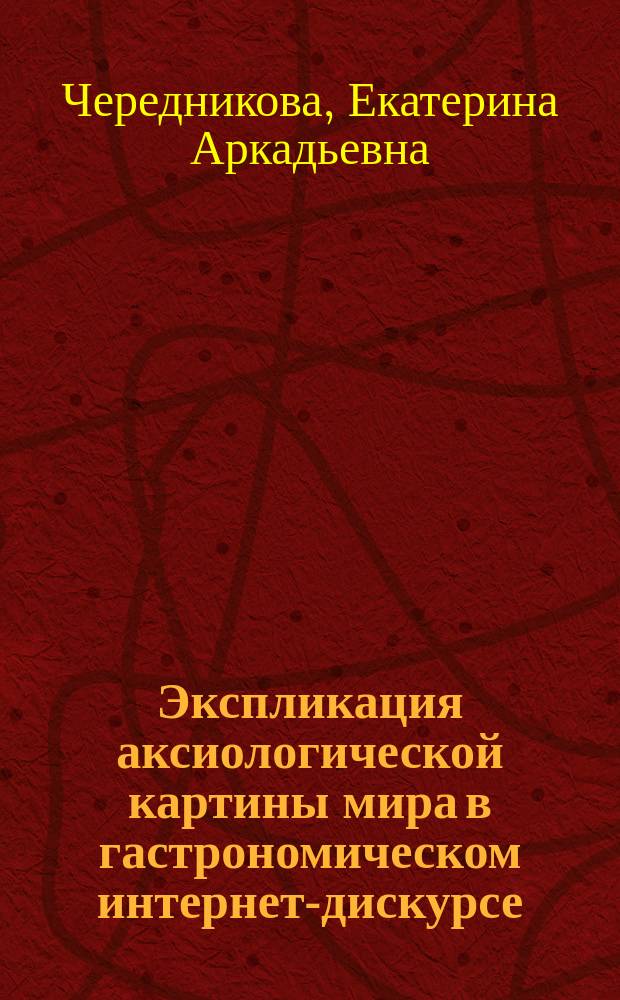 Чередникова, Екатерина Аркадьевна

Экспликация аксиологической картины мира в гастрономическом интернет-дискурсе